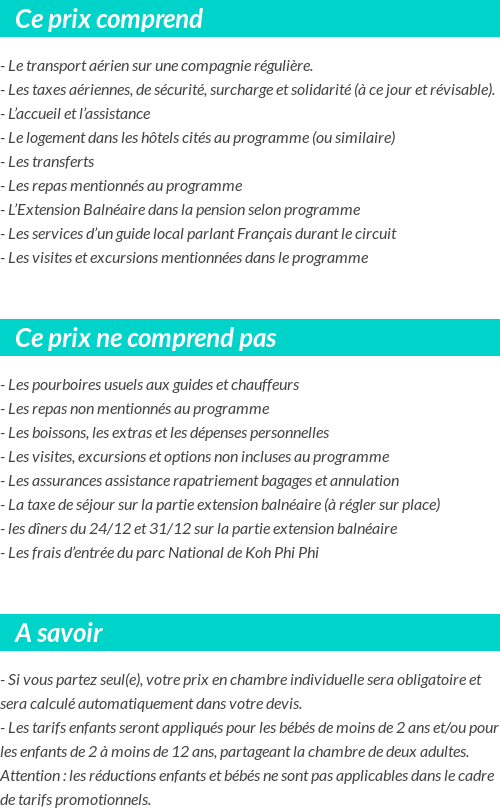 Ce prix comprend

- Le transport aérien sur une compagnie régulière.
- Les taxes aériennes, de sécurité, surcharge et solidarité (à ce jour et révisable).
- L'accueil et l'assistance
- Le logement dans les hôtels cités au programme (ou similaire)
- Les transferts
- Les repas mentionnés au programme
- L'Extension Balnéaire dans la pension selon programme
- Les services d'un guide local parlant Français durant le circuit
- Les visites et excursions mentionnées dans le programme

Ce prix ne comprend pas

- Les pourboires usuels aux guides et chauffeurs
- Les repas non mentionnés au programme
- Les boissons, les extras et les dépenses personnelles
- Les visites, excursions et options non incluses au programme
- Les assurances assistance rapatriement bagages et annulation
- La taxe de séjour sur la partie extension balnéaire (à régler sur place)
- les dîners du 24/12 et 31/12 sur la partie extension balnéaire
- Les frais d'entrée du parc National de Koh Phi Phi

A savoir

- Si vous partez seul(e), votre prix en chambre individuelle sera obligatoire et sera calculé automatiquement dans votre devis.
- Les tarifs enfants seront appliqués pour les bébés de moins de 2 ans et/ou pour les enfants de 2 à moins de 12 ans, partageant la chambre de deux adultes. Attention : les réductions enfants et bébés ne sont pas applicables dans le cadre de tarifs promotionnels.